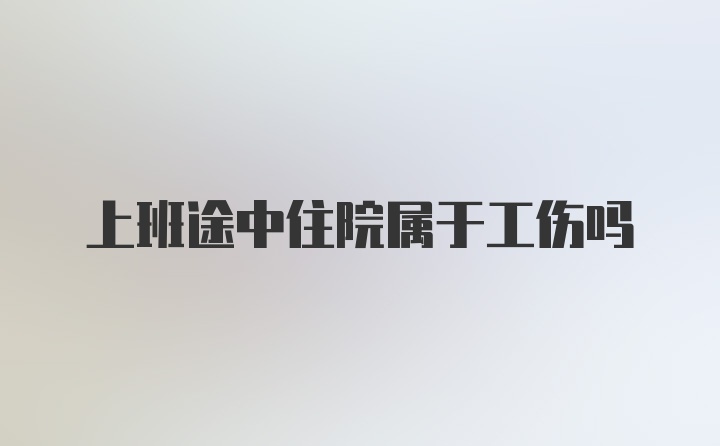 上班途中住院属于工伤吗